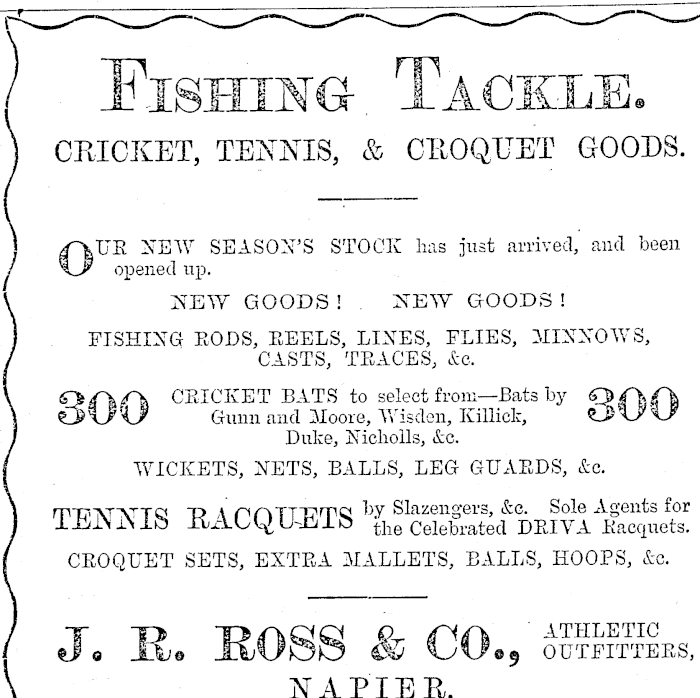 FISHING TACKLE.

CRICKET, TENNIS, & CROQUET GOODS.

OUR NEW SEASON'S STOCK has just arrived, and been opened up.

NEW GOODS! NEW GOODS!

FISHING RODS, REELS, LINES, FLIES, MINNOWS, CASTS, TRACES, &c.

300 CRICKET BATS to select from—Bats by Gunn and Moore, Wisden, Killick, Duke, Nicholls, &c. 300

WICKETS, NETS, BALLS, LEG GUARDS, &c.

TENNIS RACQUETS by Slazengers, &c. Sole Agents for the Celebrated DRIVA Racquets.

CROQUET SETS, EXTRA MALLETS, BALLS, HOOPS, &c.

J. R. ROSS & CO., ATHLETIC OUTFITTERS,

NAPIER.